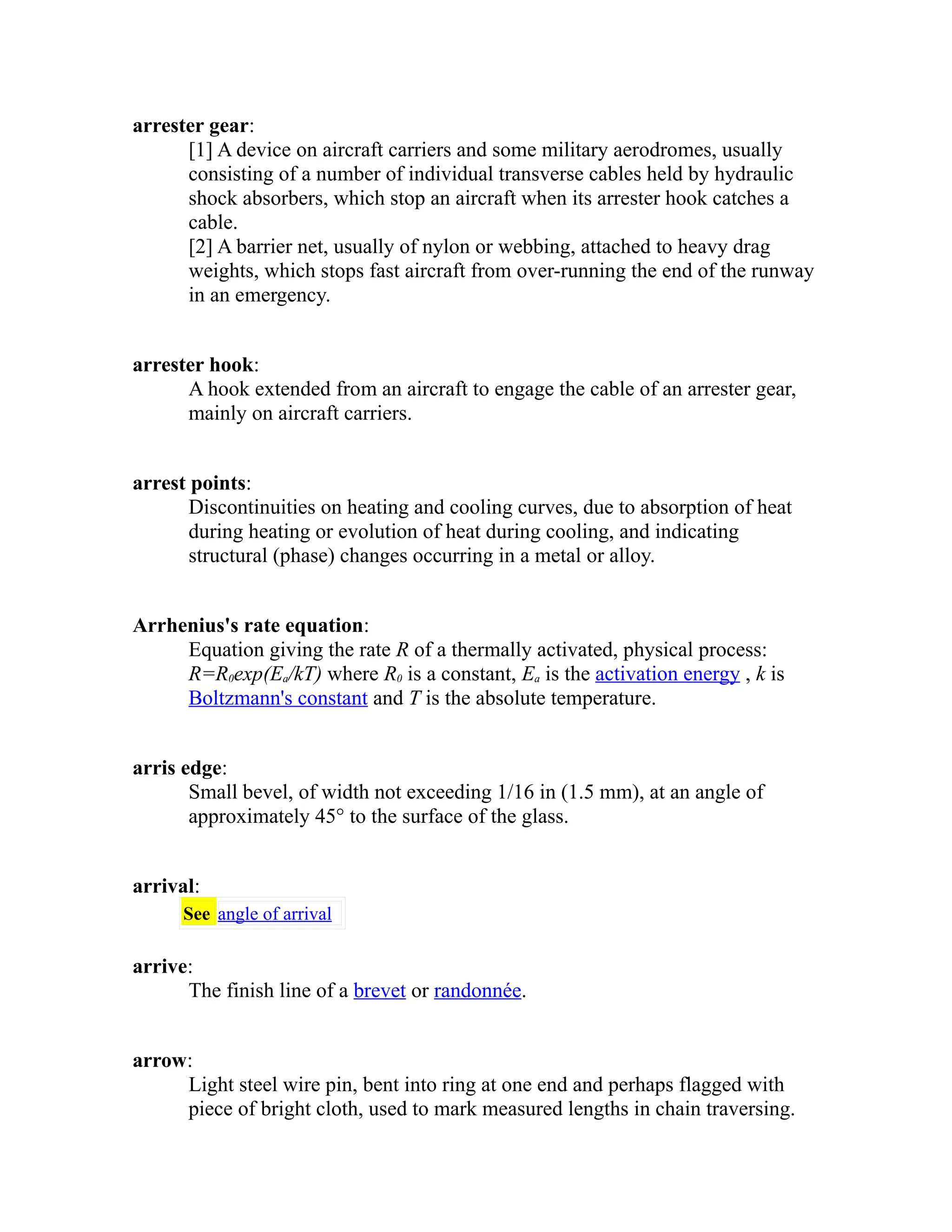 arrester gear:

[1] A device on aircraft carriers and some military aerodromes, usually consisting of a number of individual transverse cables held by hydraulic shock absorbers, which stop an aircraft when its arrester hook catches a cable.
[2] A barrier net, usually of nylon or webbing, attached to heavy drag weights, which stops fast aircraft from over-running the end of the runway in an emergency.

arrester hook:

A hook extended from an aircraft to engage the cable of an arrester gear, mainly on aircraft carriers.

arrest points:

Discontinuities on heating and cooling curves, due to absorption of heat during heating or evolution of heat during cooling, and indicating structural (phase) changes occurring in a metal or alloy.

Arrhenius's rate equation:

Equation giving the rate $R$ of a thermally activated, physical process: $R=R_0exp(E_a/kT)$ where $R_0$ is a constant, $E_a$ is the activation energy , $k$ is Boltzmann's constant and $T$ is the absolute temperature.

arris edge:

Small bevel, of width not exceeding 1/16 in (1.5 mm), at an angle of approximately 45° to the surface of the glass.

arrival:

See angle of arrival

arrive:

The finish line of a brevet or randonnée.

arrow:

Light steel wire pin, bent into ring at one end and perhaps flagged with piece of bright cloth, used to mark measured lengths in chain traversing.